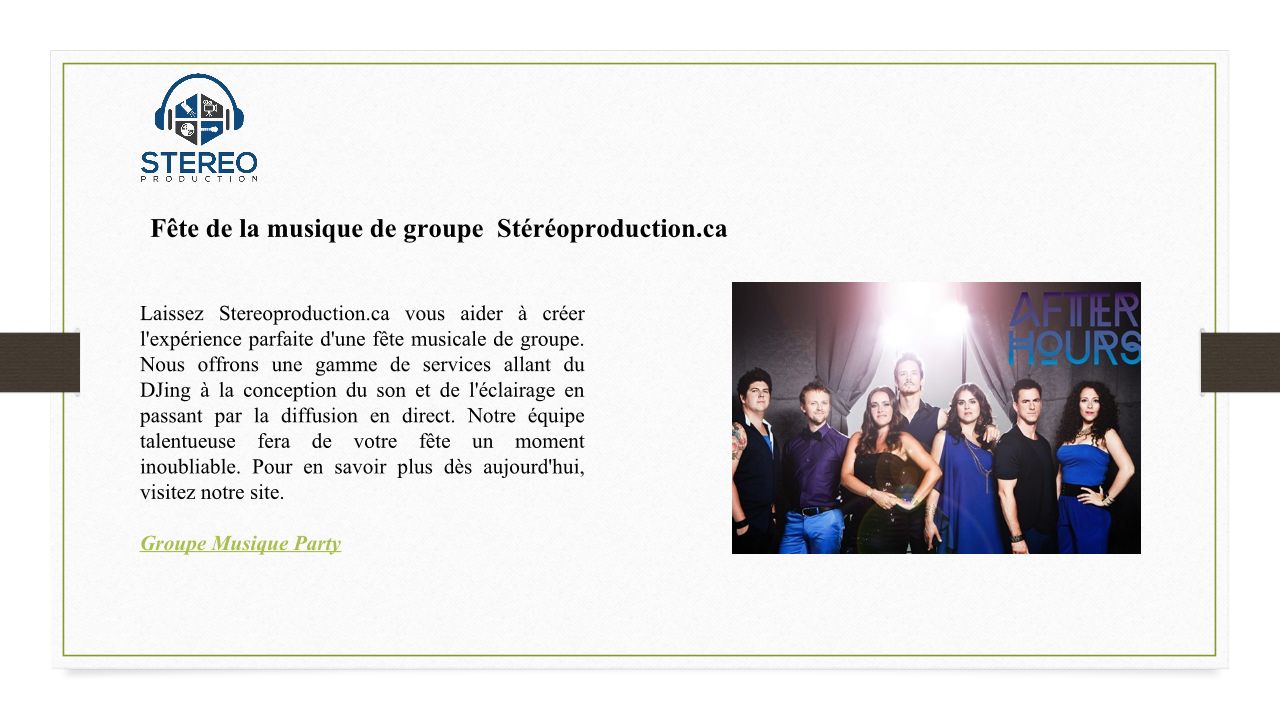 STEREO
PRODUCTION

Fête de la musique de groupe Stéréoproduction.ca

Laissez Stereoproduction.ca vous aider à créer l'expérience parfaite d'une fête musicale de groupe. Nous offrons une gamme de services allant du DJing à la conception du son et de l'éclairage en passant par la diffusion en direct. Notre équipe talentueuse fera de votre fête un moment inoubliable. Pour en savoir plus dès aujourd'hui, visitez notre site.

Groupe Musique Party

AFTER HOURS